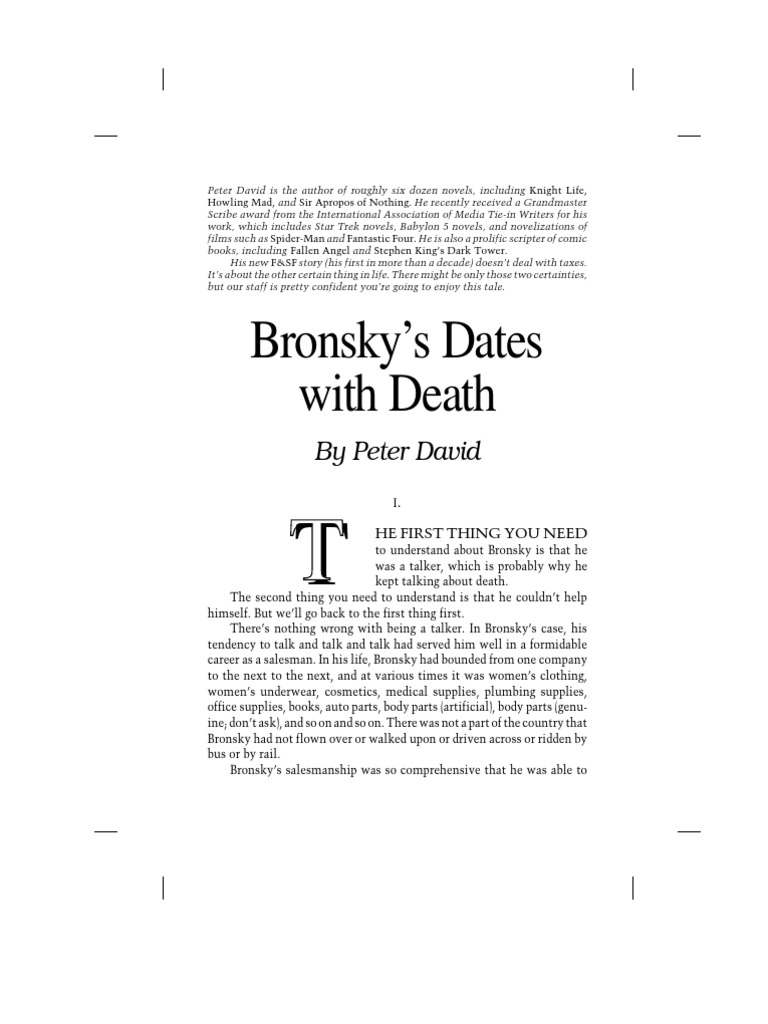 Peter David is the author of roughly six dozen novels, including Knight Life, Howling Mad, and Sir Apropos of Nothing. He recently received a Grandmaster Scribe award from the International Association of Media Tie-in Writers for his work, which includes Star Trek novels, Babylon 5 novels, and novelizations of films such as Spider-Man and Fantastic Four. He is also a prolific scripter of comic books, including Fallen Angel and Stephen King's Dark Tower.

His new F&SF story (his first in more than a decade) doesn't deal with taxes. It's about the other certain thing in life. There might be only those two certainties, but our staff is pretty confident you're going to enjoy this tale.

Bronsky's Dates with Death

By Peter David

I.

THE FIRST THING YOU NEED to understand about Bronsky is that he was a talker, which is probably why he kept talking about death.

The second thing you need to understand is that he couldn't help himself. But we'll go back to the first thing first.

There's nothing wrong with being a talker. In Bronsky's case, his tendency to talk and talk and talk had served him well in a formidable career as a salesman. In his life, Bronsky had bounded from one company to the next to the next, and at various times it was women's clothing, women's underwear, cosmetics, medical supplies, plumbing supplies, office supplies, books, auto parts, body parts (artificial), body parts (genuine; don't ask), and so on and so on. There was not a part of the country that Bronsky had not flown over or walked upon or driven across or ridden by bus or by rail.

Bronsky's salesmanship was so comprehensive that he was able to